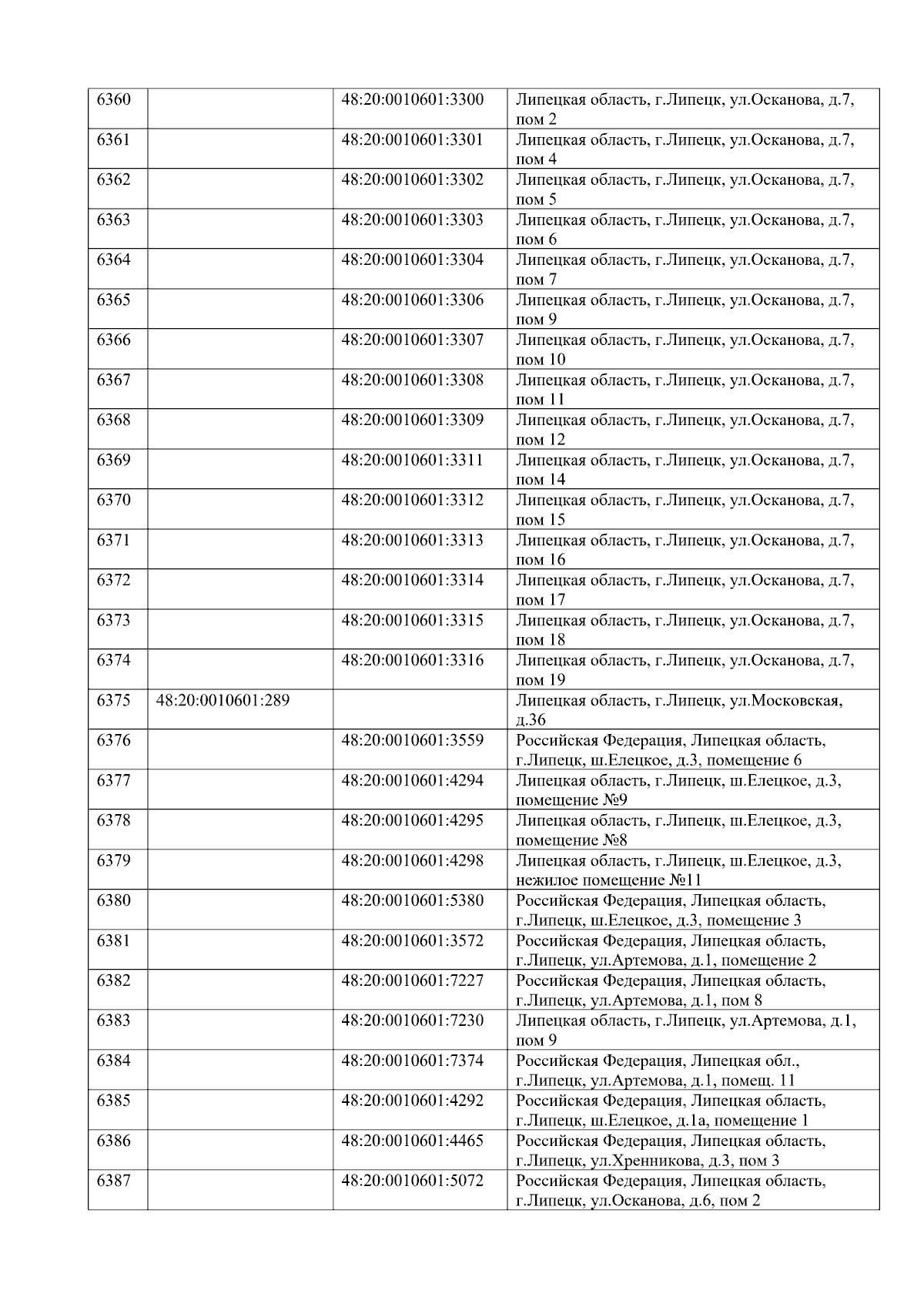 | 6360 |  | 48:20:0010601:3300 | Липецкая область, г.Липецк, ул.Осканова, д.7, пом 2 |
|---|---|---|---|
| 6361 |  | 48:20:0010601:3301 | Липецкая область, г.Липецк, ул.Осканова, д.7, пом 4 |
| 6362 |  | 48:20:0010601:3302 | Липецкая область, г.Липецк, ул.Осканова, д.7, пом 5 |
| 6363 |  | 48:20:0010601:3303 | Липецкая область, г.Липецк, ул.Осканова, д.7, пом 6 |
| 6364 |  | 48:20:0010601:3304 | Липецкая область, г.Липецк, ул.Осканова, д.7, пом 7 |
| 6365 |  | 48:20:0010601:3306 | Липецкая область, г.Липецк, ул.Осканова, д.7, пом 9 |
| 6366 |  | 48:20:0010601:3307 | Липецкая область, г.Липецк, ул.Осканова, д.7, пом 10 |
| 6367 |  | 48:20:0010601:3308 | Липецкая область, г.Липецк, ул.Осканова, д.7, пом 11 |
| 6368 |  | 48:20:0010601:3309 | Липецкая область, г.Липецк, ул.Осканова, д.7, пом 12 |
| 6369 |  | 48:20:0010601:3311 | Липецкая область, г.Липецк, ул.Осканова, д.7, пом 14 |
| 6370 |  | 48:20:0010601:3312 | Липецкая область, г.Липецк, ул.Осканова, д.7, пом 15 |
| 6371 |  | 48:20:0010601:3313 | Липецкая область, г.Липецк, ул.Осканова, д.7, пом 16 |
| 6372 |  | 48:20:0010601:3314 | Липецкая область, г.Липецк, ул.Осканова, д.7, пом 17 |
| 6373 |  | 48:20:0010601:3315 | Липецкая область, г.Липецк, ул.Осканова, д.7, пом 18 |
| 6374 |  | 48:20:0010601:3316 | Липецкая область, г.Липецк, ул.Осканова, д.7, пом 19 |
| 6375 | 48:20:0010601:289 |  | Липецкая область, г.Липецк, ул.Московская, д.36 |
| 6376 |  | 48:20:0010601:3559 | Российская Федерация, Липецкая область, г.Липецк, ш.Елецкое, д.3, помещение 6 |
| 6377 |  | 48:20:0010601:4294 | Липецкая область, г.Липецк, ш.Елецкое, д.3, помещение №9 |
| 6378 |  | 48:20:0010601:4295 | Липецкая область, г.Липецк, ш.Елецкое, д.3, помещение №8 |
| 6379 |  | 48:20:0010601:4298 | Липецкая область, г.Липецк, ш.Елецкое, д.3, нежилое помещение №11 |
| 6380 |  | 48:20:0010601:5380 | Российская Федерация, Липецкая область, г.Липецк, ш.Елецкое, д.3, помещение 3 |
| 6381 |  | 48:20:0010601:3572 | Российская Федерация, Липецкая область, г.Липецк, ул.Артемова, д.1, помещение 2 |
| 6382 |  | 48:20:0010601:7227 | Российская Федерация, Липецкая область, г.Липецк, ул.Артемова, д.1, пом 8 |
| 6383 |  | 48:20:0010601:7230 | Липецкая область, г.Липецк, ул.Артемова, д.1, пом 9 |
| 6384 |  | 48:20:0010601:7374 | Российская Федерация, Липецкая обл., г.Липецк, ул.Артемова, д.1, помещ. 11 |
| 6385 |  | 48:20:0010601:4292 | Российская Федерация, Липецкая область, г.Липецк, ш.Елецкое, д.1а, помещение 1 |
| 6386 |  | 48:20:0010601:4465 | Российская Федерация, Липецкая область, г.Липецк, ул.Хренникова, д.3, пом 3 |
| 6387 |  | 48:20:0010601:5072 | Российская Федерация, Липецкая область, г.Липецк, ул.Осканова, д.6, пом 2 |